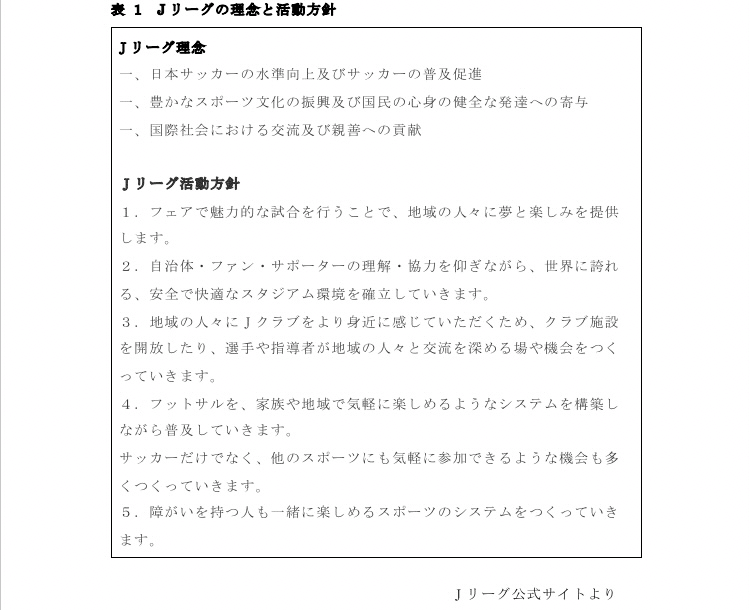 表 1　Jリーグの理念と活動方針

Jリーグ理念
一、日本サッカーの水準向上及びサッカーの普及促進
一、豊かなスポーツ文化の振興及び国民の心身の健全な発達への寄与
一、国際社会における交流及び親善への貢献

Jリーグ活動方針
1．フェアで魅力的な試合を行うことで、地域の人々に夢と楽しみを提供します。
2．自治体・ファン・サポーターの理解・協力を仰ぎながら、世界に誇れる、安全で快適なスタジアム環境を確立していきます。
3．地域の人々にJクラブをより身近に感じていただくため、クラブ施設を開放したり、選手や指導者が地域の人々と交流を深める場や機会をつくっていきます。
4．フットサルを、家族や地域で気軽に楽しめるようなシステムを構築しながら普及していきます。
サッカーだけでなく、他のスポーツにも気軽に参加できるような機会も多くつくっていきます。
5．障がいを持つ人も一緒に楽しめるスポーツのシステムをつくっていきます。

Jリーグ公式サイトより